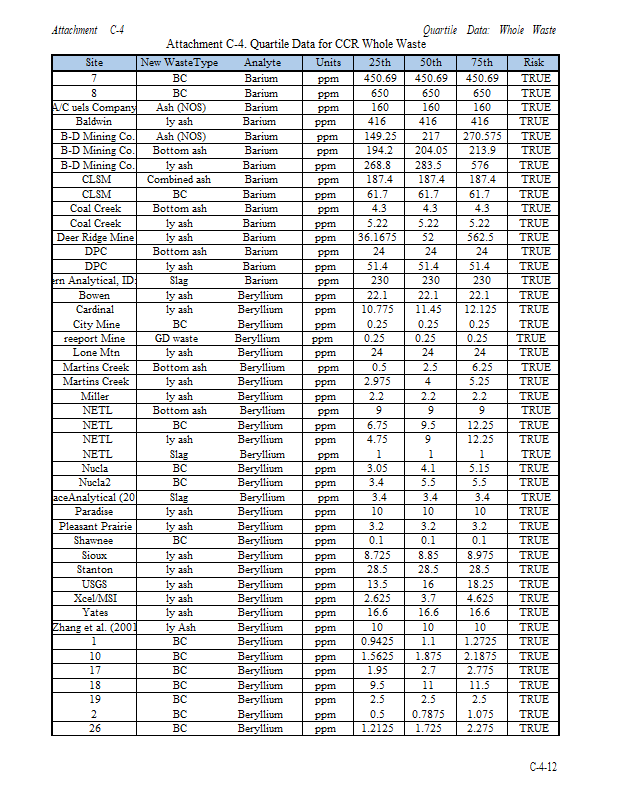 Attachment C-4 Quartile Data: Whole Waste

Attachment C-4. Quartile Data for CCR Whole Waste

| Site | New WasteType | Analyte | Units | 25th | 50th | 75th | Risk |
|---|---|---|---|---|---|---|---|
| 7 | BC | Barium | ppm | 450.69 | 450.69 | 450.69 | TRUE |
| 8 | BC | Barium | ppm | 650 | 650 | 650 | TRUE |
| A/C uels Company | Ash (NOS) | Barium | ppm | 160 | 160 | 160 | TRUE |
| Baldwin | ly ash | Barium | ppm | 416 | 416 | 416 | TRUE |
| B-D Mining Co. | Ash (NOS) | Barium | ppm | 149.25 | 217 | 270.575 | TRUE |
| B-D Mining Co. | Bottom ash | Barium | ppm | 194.2 | 204.05 | 213.9 | TRUE |
| B-D Mining Co. | ly ash | Barium | ppm | 268.8 | 283.5 | 576 | TRUE |
| CLSM | Combined ash | Barium | ppm | 187.4 | 187.4 | 187.4 | TRUE |
| CLSM | BC | Barium | ppm | 61.7 | 61.7 | 61.7 | TRUE |
| Coal Creek | Bottom ash | Barium | ppm | 4.3 | 4.3 | 4.3 | TRUE |
| Coal Creek | ly ash | Barium | ppm | 5.22 | 5.22 | 5.22 | TRUE |
| Deer Ridge Mine | ly ash | Barium | ppm | 36.1675 | 52 | 562.5 | TRUE |
| DPC | Bottom ash | Barium | ppm | 24 | 24 | 24 | TRUE |
| DPC | ly ash | Barium | ppm | 51.4 | 51.4 | 51.4 | TRUE |
| ern Analytical, ID: | Slag | Barium | ppm | 230 | 230 | 230 | TRUE |
| Bowen | ly ash | Beryllium | ppm | 22.1 | 22.1 | 22.1 | TRUE |
| Cardinal | ly ash | Beryllium | ppm | 10.775 | 11.45 | 12.125 | TRUE |
| City Mine | BC | Beryllium | ppm | 0.25 | 0.25 | 0.25 | TRUE |
| reeport Mine | GD waste | Beryllium | ppm | 0.25 | 0.25 | 0.25 | TRUE |
| Lone Mtn | ly ash | Beryllium | ppm | 24 | 24 | 24 | TRUE |
| Martins Creek | Bottom ash | Beryllium | ppm | 0.5 | 2.5 | 6.25 | TRUE |
| Martins Creek | ly ash | Beryllium | ppm | 2.975 | 4 | 5.25 | TRUE |
| Miller | ly ash | Beryllium | ppm | 2.2 | 2.2 | 2.2 | TRUE |
| NETL | Bottom ash | Beryllium | ppm | 9 | 9 | 9 | TRUE |
| NETL | BC | Beryllium | ppm | 6.75 | 9.5 | 12.25 | TRUE |
| NETL | ly ash | Beryllium | ppm | 4.75 | 9 | 12.25 | TRUE |
| NETL | Slag | Beryllium | ppm | 1 | 1 | 1 | TRUE |
| Nucla | BC | Beryllium | ppm | 3.05 | 4.1 | 5.15 | TRUE |
| Nucla2 | BC | Beryllium | ppm | 3.4 | 5.5 | 5.5 | TRUE |
| aceAnalytical (20 | Slag | Beryllium | ppm | 3.4 | 3.4 | 3.4 | TRUE |
| Paradise | ly ash | Beryllium | ppm | 10 | 10 | 10 | TRUE |
| Pleasant Prairie | ly ash | Beryllium | ppm | 3.2 | 3.2 | 3.2 | TRUE |
| Shawnee | BC | Beryllium | ppm | 0.1 | 0.1 | 0.1 | TRUE |
| Sioux | ly ash | Beryllium | ppm | 8.725 | 8.85 | 8.975 | TRUE |
| Stanton | ly ash | Beryllium | ppm | 28.5 | 28.5 | 28.5 | TRUE |
| USGS | ly ash | Beryllium | ppm | 13.5 | 16 | 18.25 | TRUE |
| Xcel/MSI | ly ash | Beryllium | ppm | 2.625 | 3.7 | 4.625 | TRUE |
| Yates | ly ash | Beryllium | ppm | 16.6 | 16.6 | 16.6 | TRUE |
| Zhang et al. (2001 | ly Ash | Beryllium | ppm | 10 | 10 | 10 | TRUE |
| 1 | BC | Beryllium | ppm | 0.9425 | 1.1 | 1.2725 | TRUE |
| 10 | BC | Beryllium | ppm | 1.5625 | 1.875 | 2.1875 | TRUE |
| 17 | BC | Beryllium | ppm | 1.95 | 2.7 | 2.775 | TRUE |
| 18 | BC | Beryllium | ppm | 9.5 | 11 | 11.5 | TRUE |
| 19 | BC | Beryllium | ppm | 2.5 | 2.5 | 2.5 | TRUE |
| 2 | BC | Beryllium | ppm | 0.5 | 0.7875 | 1.075 | TRUE |
| 26 | BC | Beryllium | ppm | 1.2125 | 1.725 | 2.275 | TRUE |

C-4-12